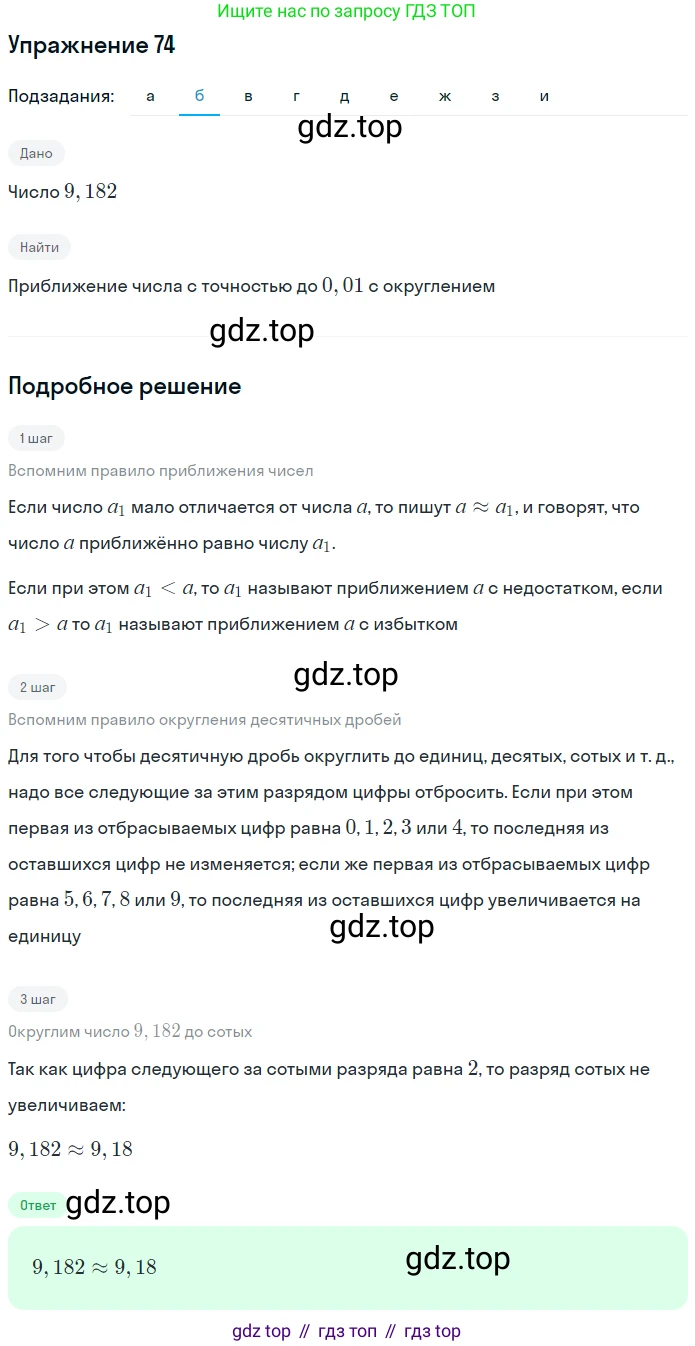 Ищите нас по запросу ГДЗ ТОП

Упражнение 74

Подзадания: а б в г д е ж з и

gdz.top

Дано

Число $9,182$

Найти

Приближение числа с точностью до $0,01$ с округлением

gdz.top

Подробное решение

1 шаг

Вспомним правило приближения чисел

Если число $a_1$ мало отличается от числа $a$, то пишут $a \approx a_1$, и говорят, что число $a$ приближённо равно числу $a_1$.

Если при этом $a_1 < a$, то $a_1$ называют приближением $a$ с недостатком, если $a_1 > a$ то $a_1$ называют приближением $a$ с избытком

gdz.top

2 шаг

Вспомним правило округления десятичных дробей

Для того чтобы десятичную дробь округлить до единиц, десятых, сотых и т. д., надо все следующие за этим разрядом цифры отбросить. Если при этом первая из отбрасываемых цифр равна $0, 1, 2, 3$ или $4$, то последняя из оставшихся цифр не изменяется; если же первая из отбрасываемых цифр равна $5, 6, 7, 8$ или $9$, то последняя из оставшихся цифр увеличивается на единицу

gdz.top

3 шаг

Округлим число $9,182$ до сотых

Так как цифра следующего за сотыми разряда равна $2$, то разряд сотых не увеличиваем:

$9,182 \approx 9,18$

Ответ gdz.top

$9,182 \approx 9,18$

gdz.top

gdz top // гдз топ // гдз top